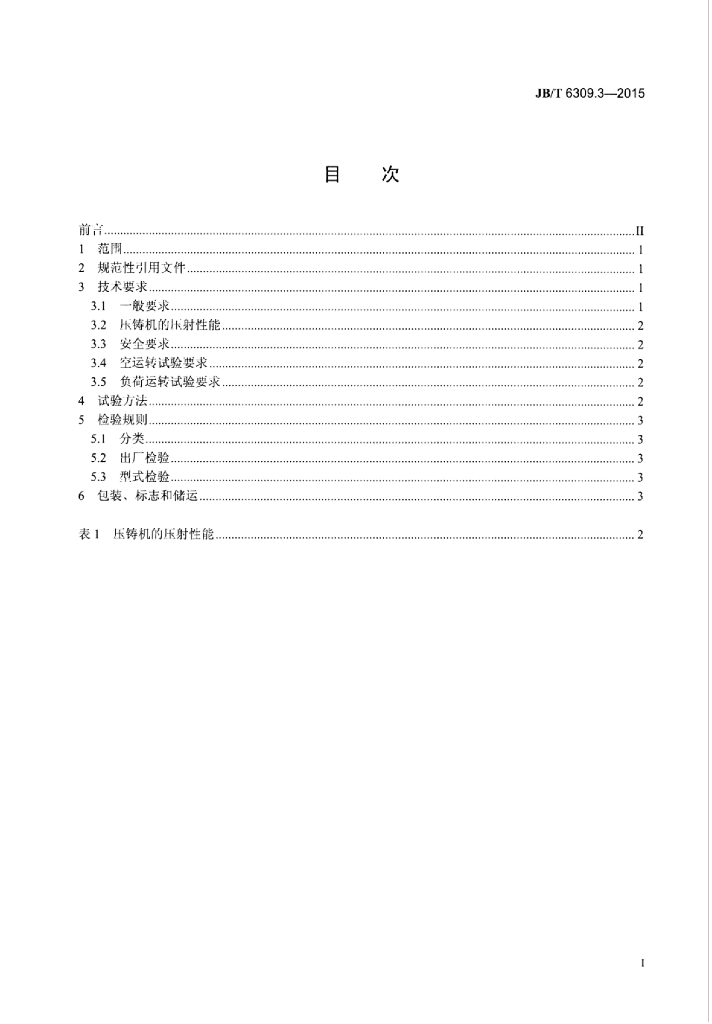 JB/T 6309.3—2015

目 次

前言 II
1 范围 1
2 规范性引用文件 1
3 技术要求 1
3.1 一般要求 1
3.2 压铸机的压射性能 2
3.3 安全要求 2
3.4 空运转试验要求 2
3.5 负荷运转试验要求 2
4 试验方法 2
5 检验规则 3
5.1 分类 3
5.2 出厂检验 3
5.3 型式检验 3
6 包装、标志和储运 3

表1 压铸机的压射性能 2

I